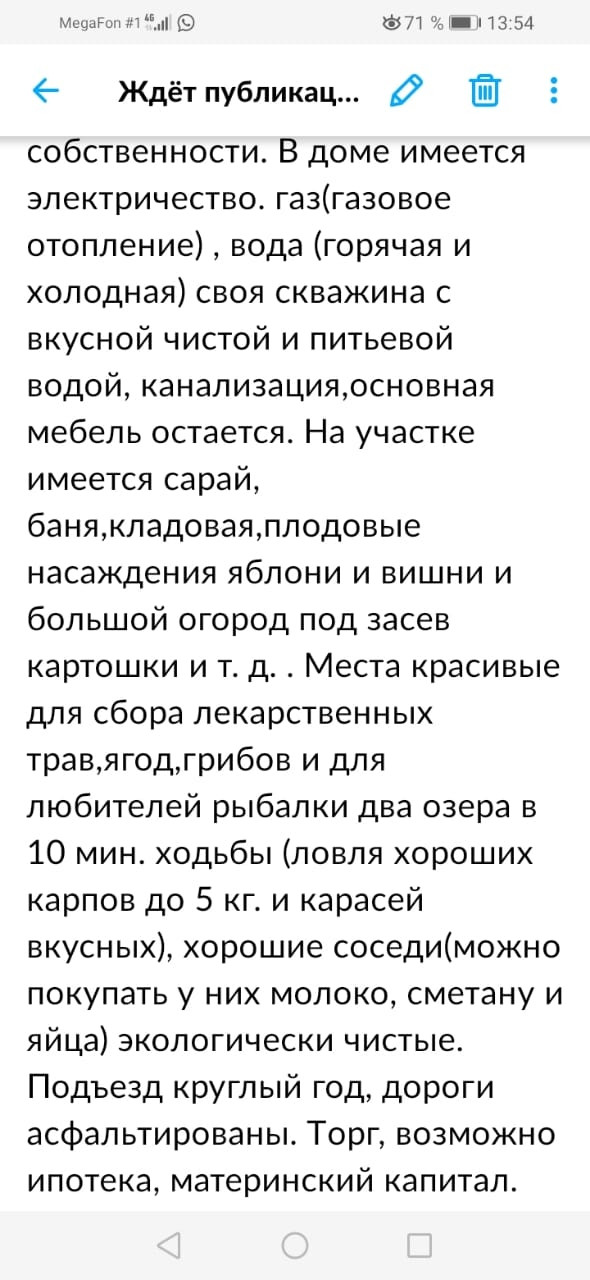 MegaFon #1 4G 71 % 13:54

Ждёт публикац...

собственности. В доме имеется электричество. газ(газовое отопление) , вода (горячая и холодная) своя скважина с вкусной чистой и питьевой водой, канализация,основная мебель остается. На участке имеется сарай, баня,кладовая,плодовые насаждения яблони и вишни и большой огород под засев картошки и т. д. . Места красивые для сбора лекарственных трав,ягод,грибов и для любителей рыбалки два озера в 10 мин. ходьбы (ловля хороших карпов до 5 кг. и карасей вкусных), хорошие соседи(можно покупать у них молоко, сметану и яйца) экологически чистые. Подъезд круглый год, дороги асфальтированы. Торг, возможно ипотека, материнский капитал.